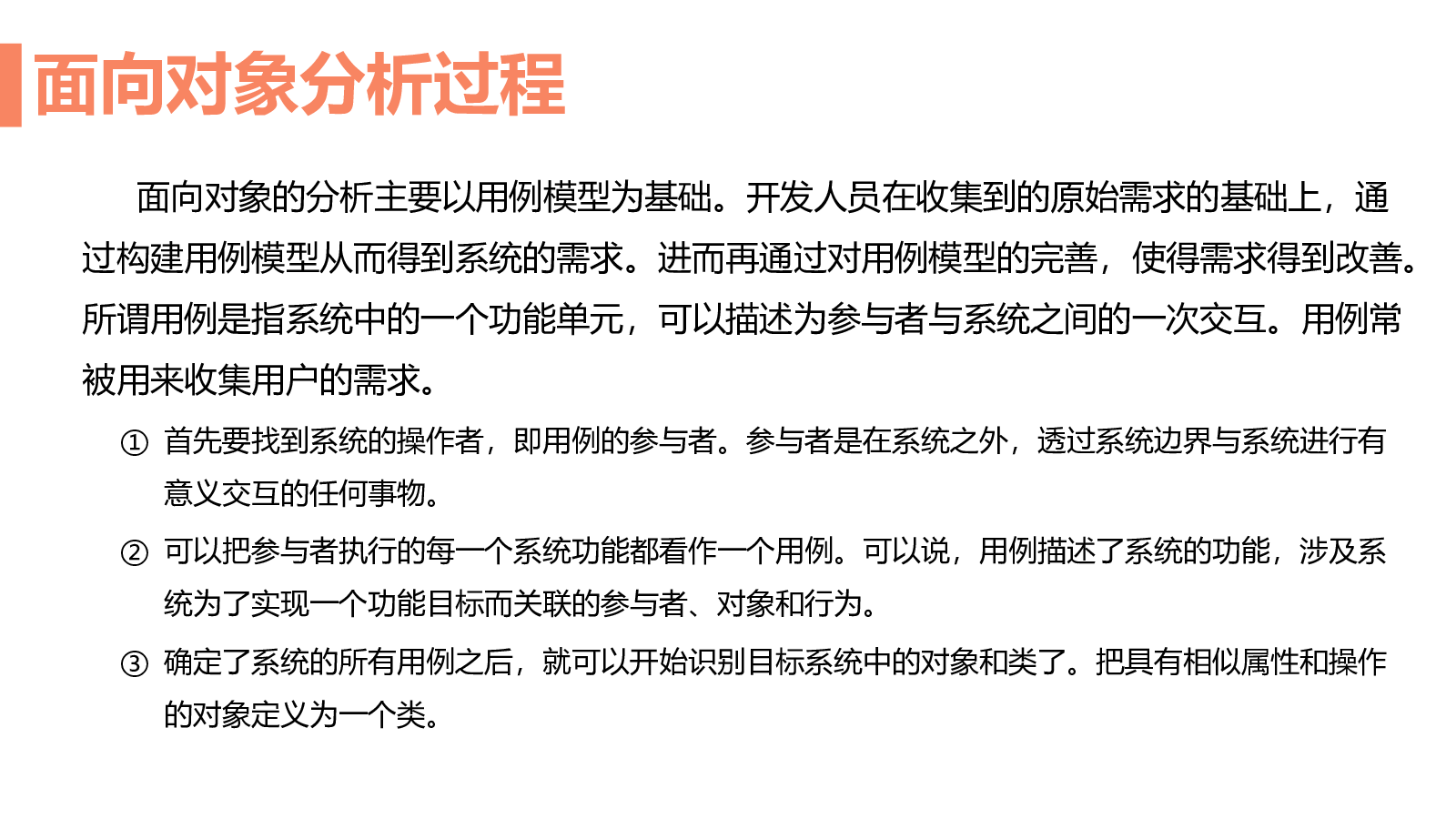 面向对象分析过程

面向对象的分析主要以用例模型为基础。开发人员在收集到的原始需求的基础上，通过构建用例模型从而得到系统的需求。进而再通过对用例模型的完善，使得需求得到改善。所谓用例是指系统中的一个功能单元，可以描述为参与者与系统之间的一次交互。用例常被用来收集用户的需求。

① 首先要找到系统的操作者，即用例的参与者。参与者是在系统之外，透过系统边界与系统进行有意义交互的任何事物。

② 可以把参与者执行的每一个系统功能都看作一个用例。可以说，用例描述了系统的功能，涉及系统为了实现一个功能目标而关联的参与者、对象和行为。

③ 确定了系统的所有用例之后，就可以开始识别目标系统中的对象和类了。把具有相似属性和操作的对象定义为一个类。